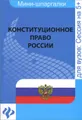 Мини-шпаргалки

КОНСТИТУЦИОННОЕ ПРАВО РОССИИ

для вузов: Сессия на 5+